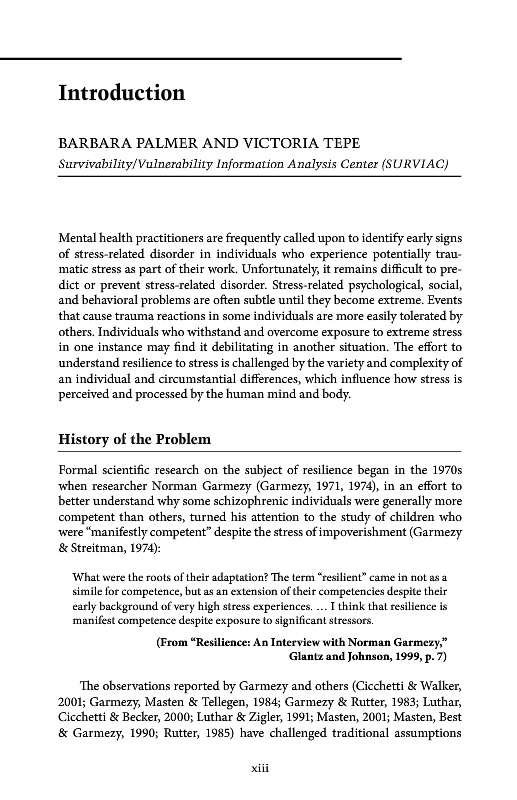 Introduction

BARBARA PALMER AND VICTORIA TEPE
Survivability/Vulnerability Information Analysis Center (SURVIAC)

Mental health practitioners are frequently called upon to identify early signs of stress-related disorder in individuals who experience potentially traumatic stress as part of their work. Unfortunately, it remains difficult to predict or prevent stress-related disorder. Stress-related psychological, social, and behavioral problems are often subtle until they become extreme. Events that cause trauma reactions in some individuals are more easily tolerated by others. Individuals who withstand and overcome exposure to extreme stress in one instance may find it debilitating in another situation. The effort to understand resilience to stress is challenged by the variety and complexity of an individual and circumstantial differences, which influence how stress is perceived and processed by the human mind and body.

History of the Problem

Formal scientific research on the subject of resilience began in the 1970s when researcher Norman Garmezy (Garmezy, 1971, 1974), in an effort to better understand why some schizophrenic individuals were generally more competent than others, turned his attention to the study of children who were "manifestly competent" despite the stress of impoverishment (Garmezy & Streitman, 1974):

What were the roots of their adaptation? The term "resilient" came in not as a simile for competence, but as an extension of their competencies despite their early background of very high stress experiences. ... I think that resilience is manifest competence despite exposure to significant stressors.

(From "Resilience: An Interview with Norman Garmezy," Glantz and Johnson, 1999, p. 7)

The observations reported by Garmezy and others (Cicchetti & Walker, 2001; Garmezy, Masten & Tellegen, 1984; Garmezy & Rutter, 1983; Luthar, Cicchetti & Becker, 2000; Luthar & Zigler, 1991; Masten, 2001; Masten, Best & Garmezy, 1990; Rutter, 1985) have challenged traditional assumptions

xiii